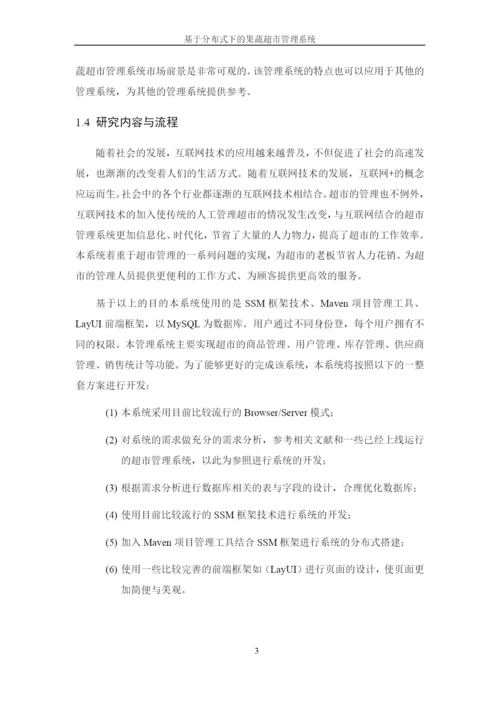 基于分布式下的果蔬超市管理系统

蔬超市管理系统市场前景是非常可观的。该管理系统的特点也可以应用于其他的管理系统，为其他的管理系统提供参考。

1.4 研究内容与流程

随着社会的发展，互联网技术的应用越来越普及，不但促进了社会的高速发展，也渐渐的改变着人们的生活方式。随着互联网技术的发展，互联网+的概念应运而生。社会中的各个行业都逐渐的互联网技术相结合。超市的管理也不例外，互联网技术的加入使传统的人工管理超市的情况发生改变，与互联网结合的超市管理系统更加信息化、时代化，节省了大量的人力物力，提高了超市的工作效率。本系统着重于超市管理的一系列问题的实现，为超市的老板节省人力花销、为超市的管理人员提供更便利的工作方式、为顾客提供更高效的服务。

基于以上的目的本系统使用的是 SSM 框架技术、Maven 项目管理工具、LayUI 前端框架，以 MySQL 为数据库。用户通过不同身份登，每个用户拥有不同的权限。本管理系统主要实现超市的商品管理、用户管理、库存管理、供应商管理、销售统计等功能。为了能够更好的完成该系统，本系统将按照以下的一整套方案进行开发：

(1) 本系统采用目前比较流行的 Browser/Server 模式；

(2) 对系统的需求做充分的需求分析，参考相关文献和一些已经上线运行的超市管理系统，以此为参照进行系统的开发；

(3) 根据需求分析进行数据库相关的表与字段的设计，合理优化数据库；

(4) 使用目前比较流行的 SSM 框架技术进行系统的开发；

(5) 加入 Maven 项目管理工具结合 SSM 框架进行系统的分布式搭建；

(6) 使用一些比较完善的前端框架如（LayUI）进行页面的设计，使页面更加简便与美观。

3